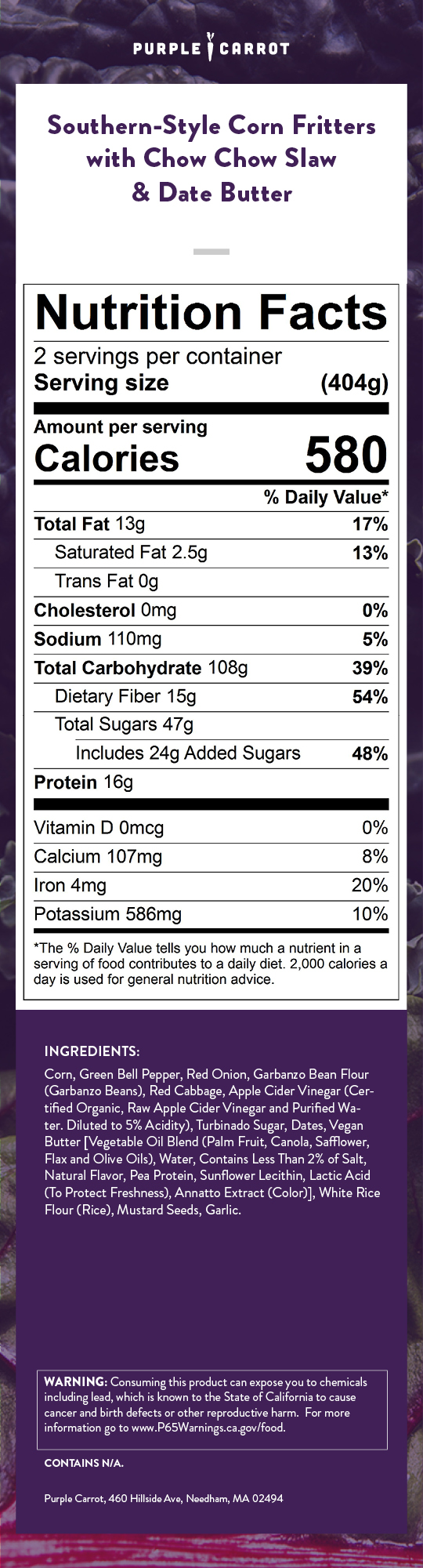 PURPLE CARROT

Southern-Style Corn Fritters with Chow Chow Slaw & Date Butter

Nutrition Facts

2 servings per container
Serving size (404g)

Amount per serving
Calories 580

% Daily Value*

Total Fat 13g 17%
Saturated Fat 2.5g 13%
Trans Fat 0g
Cholesterol 0mg 0%
Sodium 110mg 5%
Total Carbohydrate 108g 39%
Dietary Fiber 15g 54%
Total Sugars 47g
Includes 24g Added Sugars 48%
Protein 16g

Vitamin D 0mcg 0%
Calcium 107mg 8%
Iron 4mg 20%
Potassium 586mg 10%

*The % Daily Value tells you how much a nutrient in a serving of food contributes to a daily diet. 2,000 calories a day is used for general nutrition advice.

INGREDIENTS:

Corn, Green Bell Pepper, Red Onion, Garbanzo Bean Flour (Garbanzo Beans), Red Cabbage, Apple Cider Vinegar (Certified Organic, Raw Apple Cider Vinegar and Purified Water. Diluted to 5% Acidity), Turbinado Sugar, Dates, Vegan Butter [Vegetable Oil Blend (Palm Fruit, Canola, Safflower, Flax and Olive Oils), Water, Contains Less Than 2% of Salt, Natural Flavor, Pea Protein, Sunflower Lecithin, Lactic Acid (To Protect Freshness), Annatto Extract (Color)], White Rice Flour (Rice), Mustard Seeds, Garlic.

WARNING: Consuming this product can expose you to chemicals including lead, which is known to the State of California to cause cancer and birth defects or other reproductive harm. For more information go to www.P65Warnings.ca.gov/food.

CONTAINS N/A.

Purple Carrot, 460 Hillside Ave, Needham, MA 02494